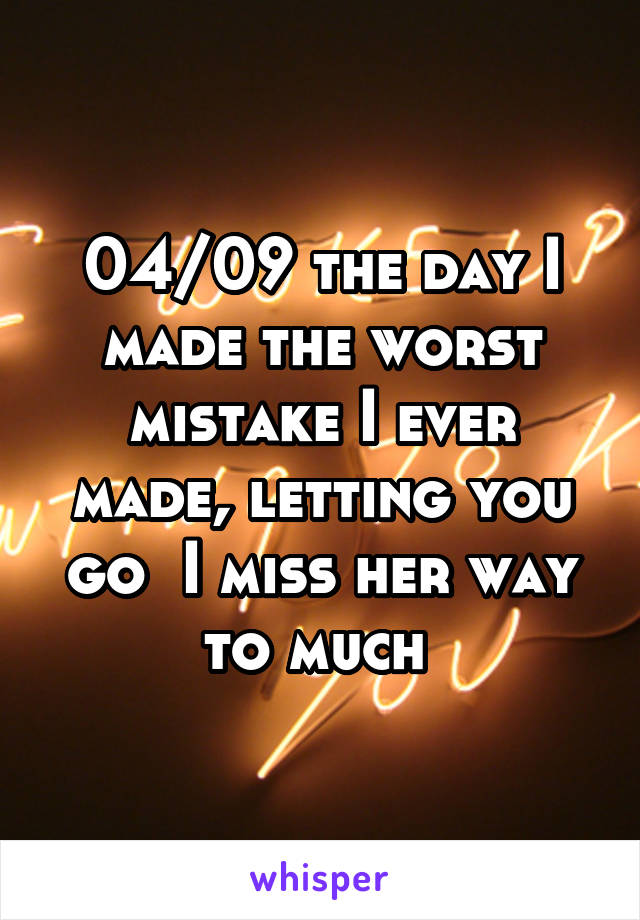 04/09 the day I made the worst mistake I ever made, letting you go  I miss her way to much

whisper